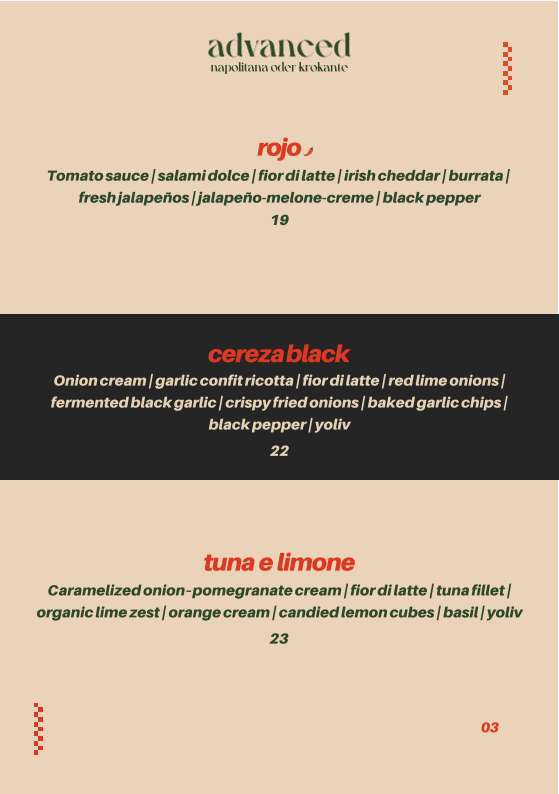 advanced
napolitana oder krokante

rojo

Tomato sauce | salami dolce | fior di latte | irish cheddar | burrata | fresh jalapeños | jalapeño-melone-creme | black pepper

19

cereza black

Onion cream | garlic confit ricotta | fior di latte | red lime onions | fermented black garlic | crispy fried onions | baked garlic chips | black pepper | yoliv

22

tuna e limone

Caramelized onion-pomegranate cream | fior di latte | tuna fillet | organic lime zest | orange cream | candied lemon cubes | basil | yoliv

23

03